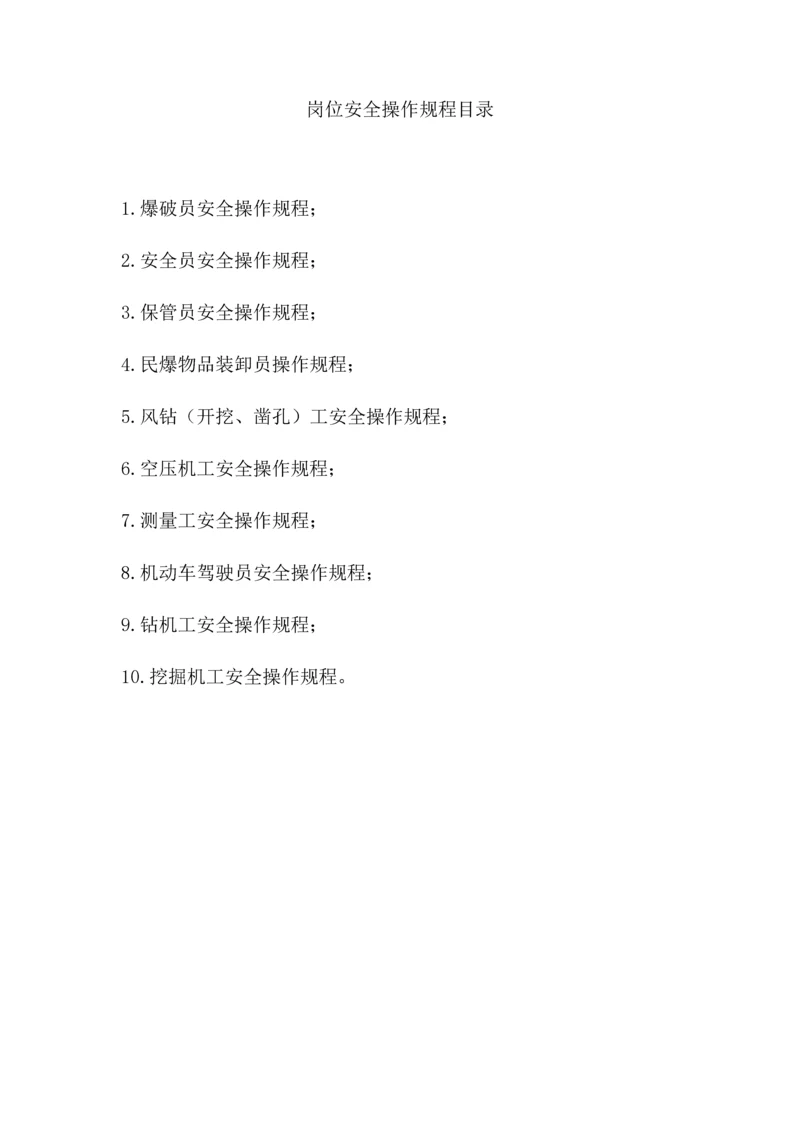 岗位安全操作规程目录

1.爆破员安全操作规程；

2.安全员安全操作规程；

3.保管员安全操作规程；

4.民爆物品装卸员操作规程；

5.风钻（开挖、凿孔）工安全操作规程；

6.空压机工安全操作规程；

7.测量工安全操作规程；

8.机动车驾驶员安全操作规程；

9.钻机工安全操作规程；

10.挖掘机工安全操作规程。